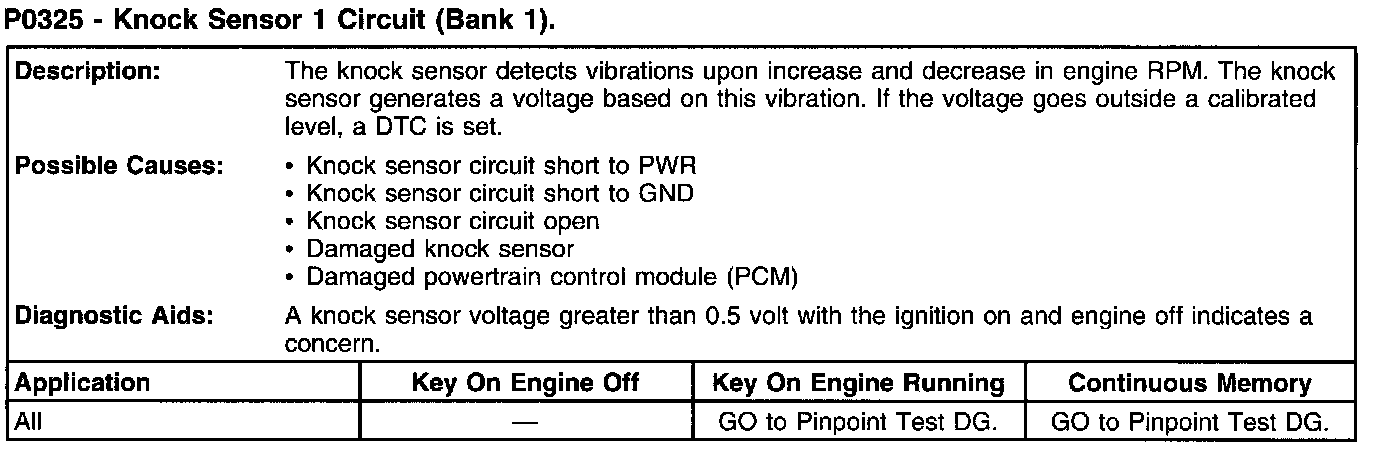 P0325 - Knock Sensor 1 Circuit (Bank 1).

Description:
The knock sensor detects vibrations upon increase and decrease in engine RPM. The knock sensor generates a voltage based on this vibration. If the voltage goes outside a calibrated level, a DTC is set.

Possible Causes:
• Knock sensor circuit short to PWR
• Knock sensor circuit short to GND
• Knock sensor circuit open
• Damaged knock sensor
• Damaged powertrain control module (PCM)

Diagnostic Aids:
A knock sensor voltage greater than 0.5 volt with the ignition on and engine off indicates a concern.

| Application | Key On Engine Off | Key On Engine Running | Continuous Memory |
|---|---|---|---|
| All | — | GO to Pinpoint Test DG. | GO to Pinpoint Test DG. |